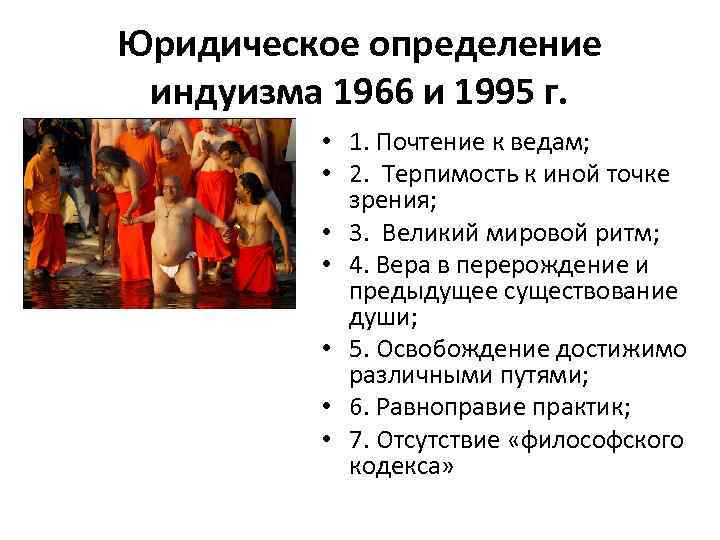 Юридическое определение индуизма 1966 и 1995 г.

• 1. Почтение к ведам;
• 2. Терпимость к иной точке зрения;
• 3. Великий мировой ритм;
• 4. Вера в перерождение и предыдущее существование души;
• 5. Освобождение достижимо различными путями;
• 6. Равноправие практик;
• 7. Отсутствие «философского кодекса»